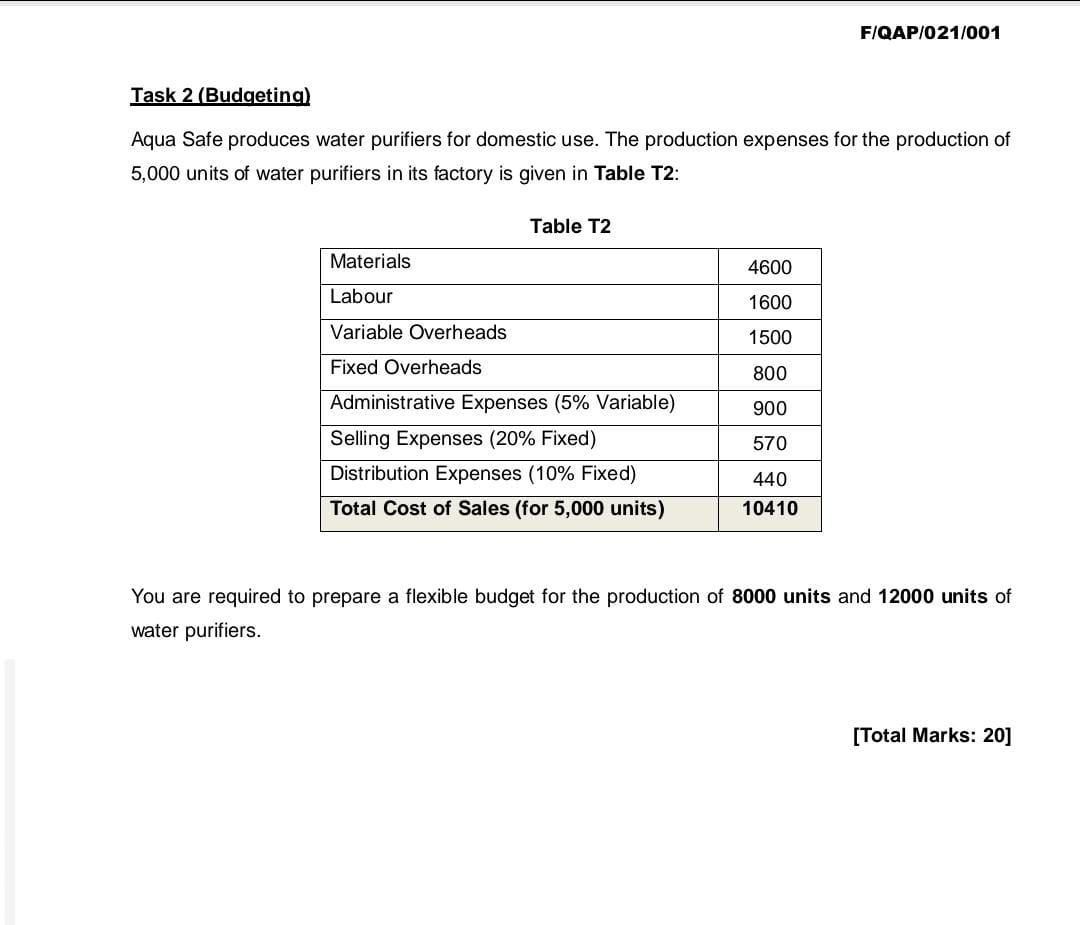 F/QAP/021/001

Task 2 (Budgeting)

Aqua Safe produces water purifiers for domestic use. The production expenses for the production of 5,000 units of water purifiers in its factory is given in Table T2:

Table T2

| Materials | 4600 |
|---|---|
| Labour | 1600 |
| Variable Overheads | 1500 |
| Fixed Overheads | 800 |
| Administrative Expenses (5% Variable) | 900 |
| Selling Expenses (20% Fixed) | 570 |
| Distribution Expenses (10% Fixed) | 440 |
| Total Cost of Sales (for 5,000 units) | 10410 |

You are required to prepare a flexible budget for the production of 8000 units and 12000 units of water purifiers.

[Total Marks: 20]